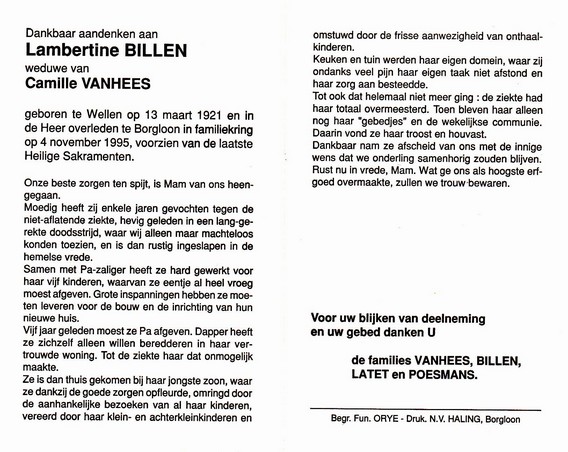 Dankbaar aandenken aan
Lambertine BILLEN
weduwe van
Camille VANHEES

geboren te Wellen op 13 maart 1921 en in de Heer overleden te Borgloon in familiekring op 4 november 1995, voorzien van de laatste Heilige Sakramenten.

Onze beste zorgen ten spijt, is Mam van ons heengegaan.
Moedig heeft zij enkele jaren gevochten tegen de niet-aflatende ziekte, hevig geleden in een lang-gerekte doodsstrijd, waar wij alleen maar machteloos konden toezien, en is dan rustig ingeslapen in de hemelse vrede.
Samen met Pa-zaliger heeft ze hard gewerkt voor haar vijf kinderen, waarvan ze eentje al heel vroeg moest afgeven. Grote inspanningen hebben ze moeten leveren voor de bouw en de inrichting van hun nieuwe huis.
Vijf jaar geleden moest ze Pa afgeven. Dapper heeft ze zichzelf alleen willen beredderen in haar vertrouwde woning. Tot de ziekte haar dat onmogelijk maakte.
Ze is dan thuis gekomen bij haar jongste zoon, waar ze dankzij de goede zorgen opfleurde, omringd door de aanhankelijke bezoeken van al haar kinderen, vereerd door haar klein- en achterkleinkinderen en omstuwd door de frisse aanwezigheid van onthaalkinderen.
Keuken en tuin werden haar eigen domein, waar zij ondanks veel pijn haar eigen taak niet afstond en haar zorg aan besteedde.
Tot ook dat helemaal niet meer ging : de ziekte had haar totaal overmeesterd. Toen bleven haar alleen nog haar "gebedjes" en de wekelijkse communie. Daarin vond ze haar troost en houvast.
Dankbaar nam ze afscheid van ons met de innige wens dat we onderling samenhorig zouden blijven.
Rust nu in vrede, Mam. Wat ge ons als hoogste erfgoed overmaakte, zullen we trouw bewaren.

Voor uw blijken van deelneming en uw gebed danken U

de families VANHEES, BILLEN, LATET en POESMANS.

Begr. Fun. ORYE - Druk. N.V. HALING, Borgloon